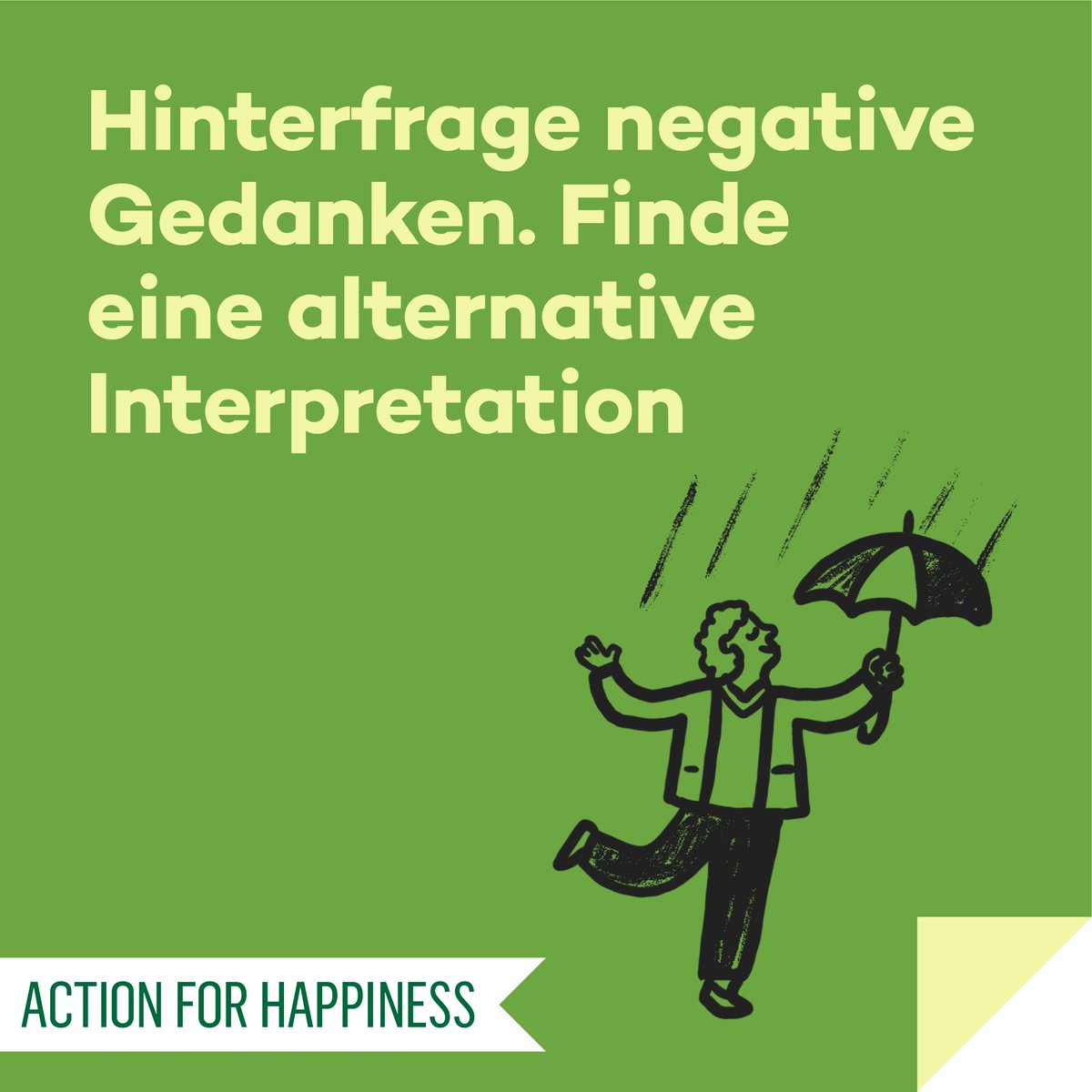 Hinterfrage negative Gedanken. Finde eine alternative Interpretation

ACTION FOR HAPPINESS